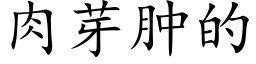 肉芽肿的